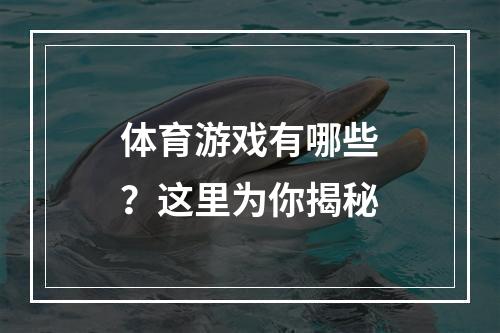 体育游戏有哪些？这里为你揭秘